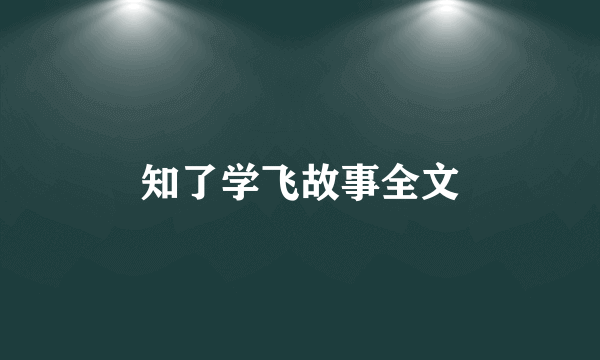 知了学飞故事全文